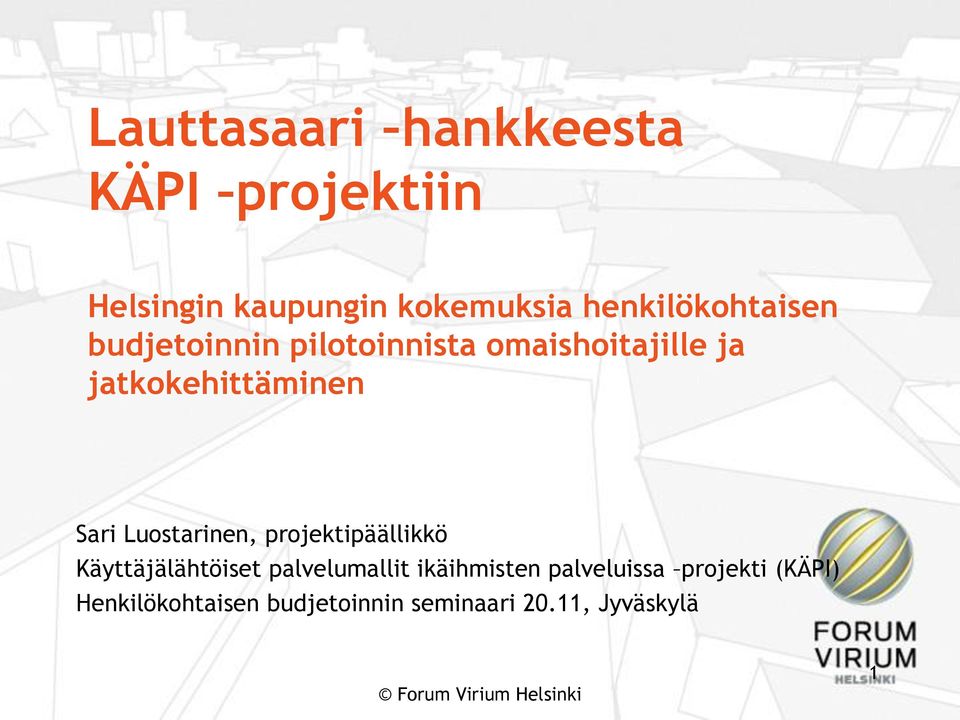 Lauttasaari –hankkeesta KÄPI –projektiin

Helsingin kaupungin kokemuksia henkilökohtaisen budjetoinnin pilotoinnista omaishoitajille ja jatkokehittäminen

Sari Luostarinen, projektipäällikkö
Käyttäjälähtöiset palvelumallit ikäihmisten palveluissa –projekti (KÄPI)
Henkilökohtaisen budjetoinnin seminaari 20.11, Jyväskylä

FORUM VIRIUM HELSINKI

1

© Forum Virium Helsinki